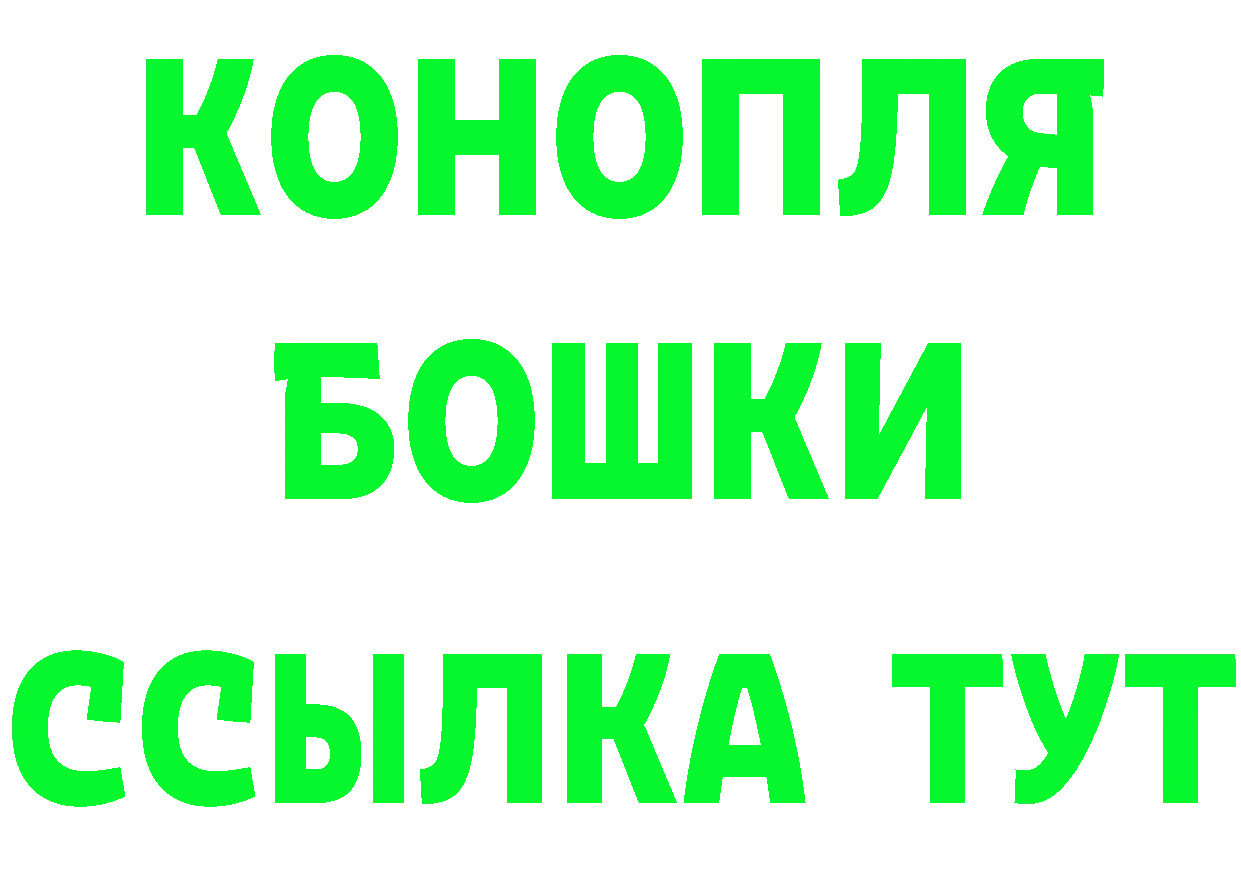 КОНОПЛЯ
БОШКИ
ССЫЛКА ТУТ